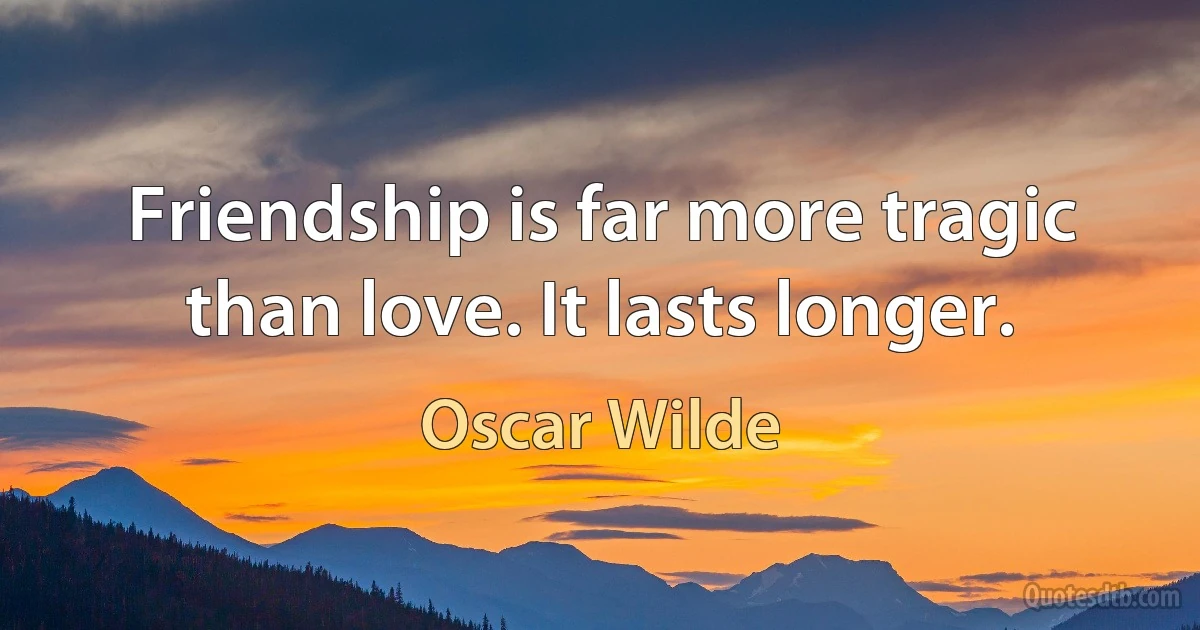 Friendship is far more tragic than love. It lasts longer.

Oscar Wilde

Quotesdtb.com